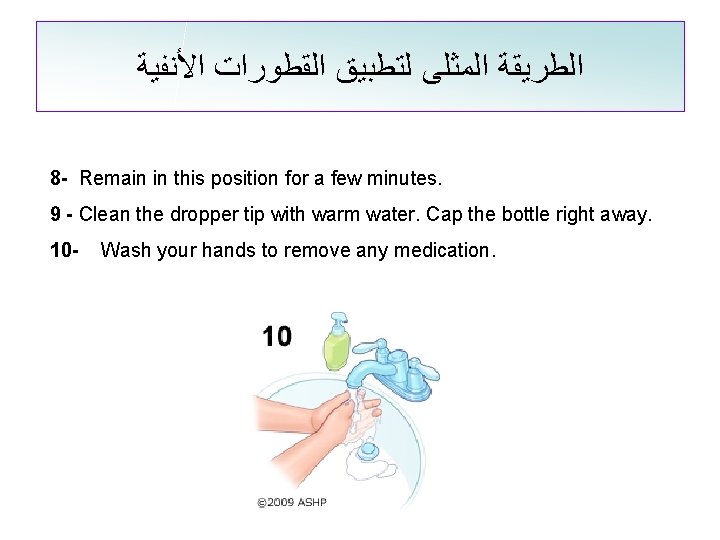 الطريقة المثلى لتطبيق القطورات الأنفية

8- Remain in this position for a few minutes.

9 - Clean the dropper tip with warm water. Cap the bottle right away.

10- Wash your hands to remove any medication.

10

©2009 ASHP